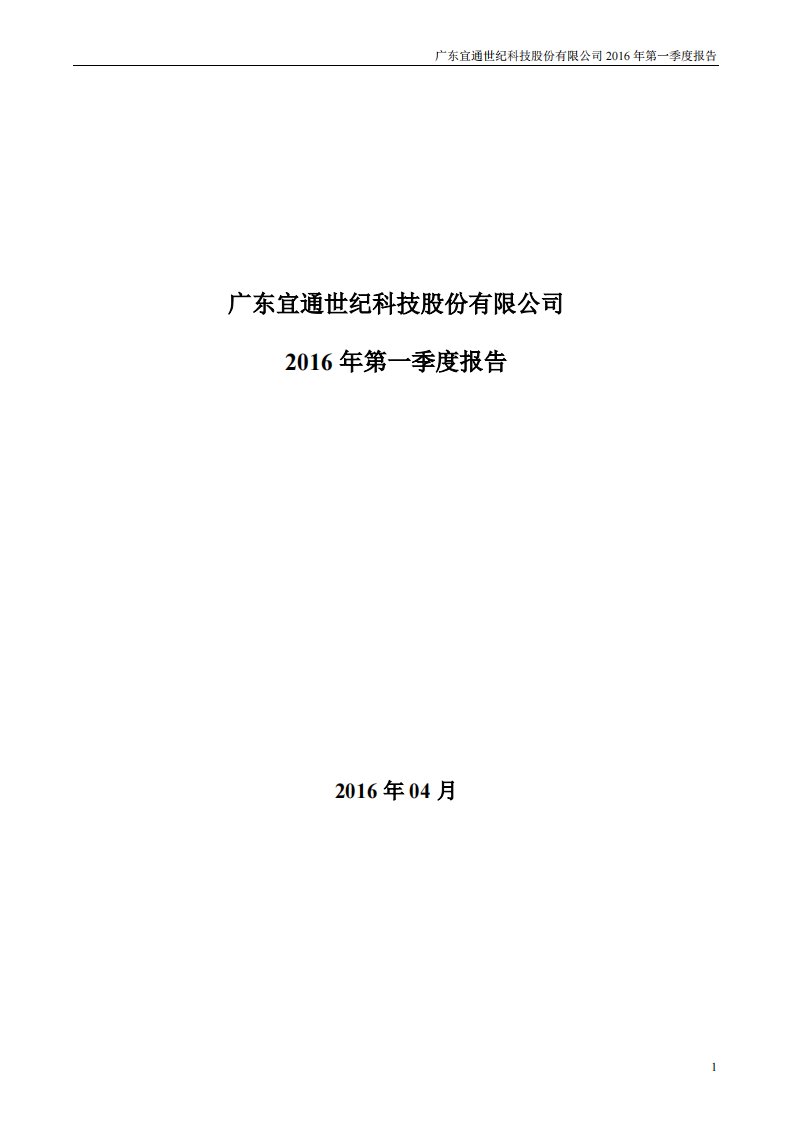 广东宜通世纪科技股份有限公司 2016 年第一季度报告

广东宜通世纪科技股份有限公司

2016 年第一季度报告

2016 年 04 月

1